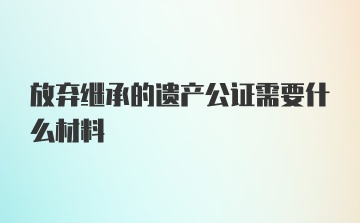 放弃继承的遗产公证需要什么材料